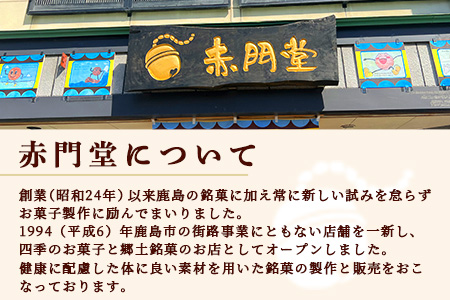 赤門堂

赤門堂について

創業（昭和24年）以来鹿島の銘菓に加え常に新しい試みを怠らずお菓子製作に励んでまいりました。
1994（平成6）年鹿島市の街路事業にともない店舗を一新し、四季のお菓子と郷土銘菓のお店としてオープンしました。
健康に配慮した体に良い素材を用いた銘菓の製作と販売をおこなっております。